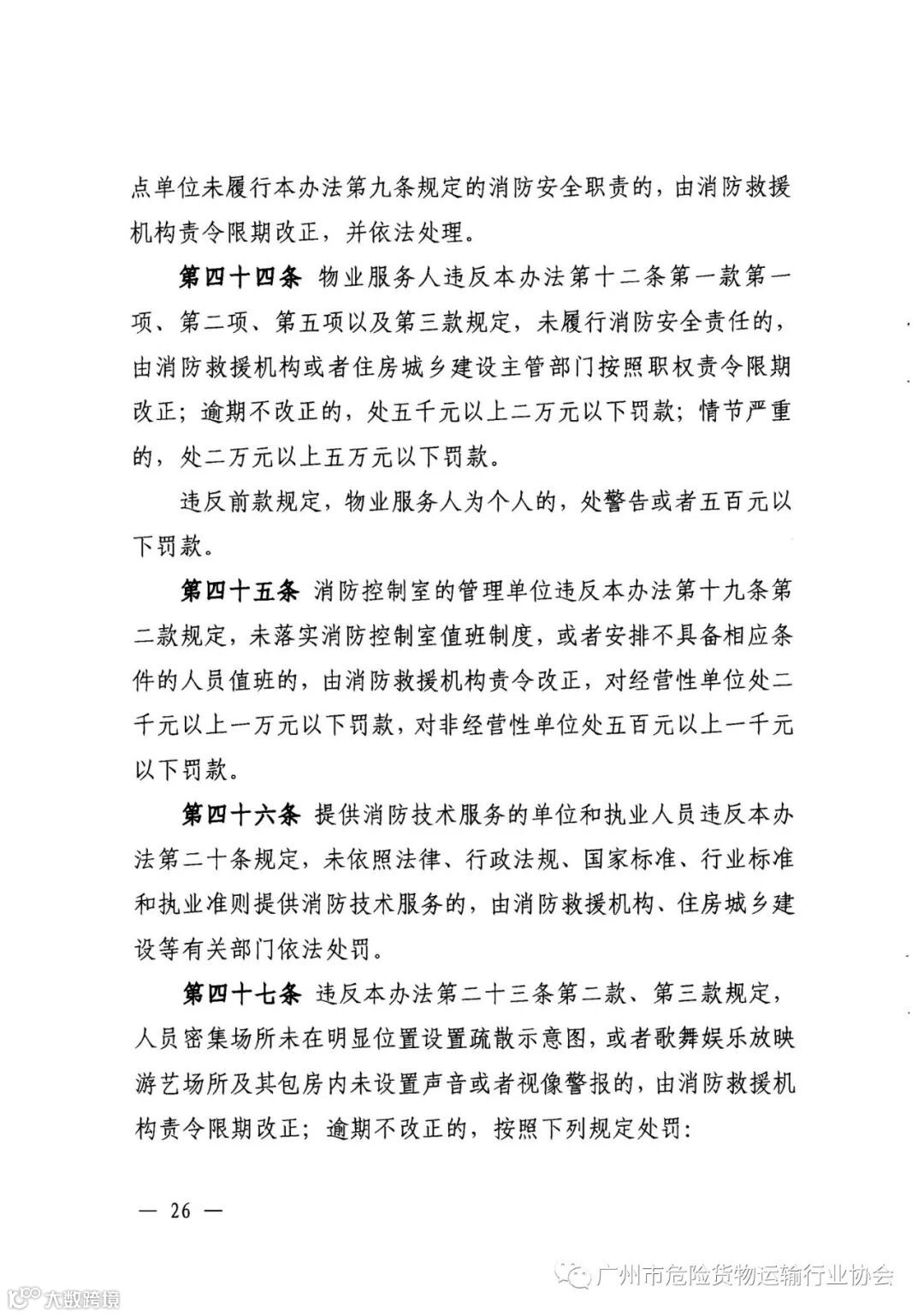 点单位未履行本办法第九条规定的消防安全职责的，由消防救援机构责令限期改正，并依法处理。

第四十四条 物业服务人违反本办法第十二条第一款第一项、第二项、第五项以及第三款规定，未履行消防安全责任的，由消防救援机构或者住房城乡建设主管部门按照职权责令限期改正；逾期不改正的，处五千元以上二万元以下罚款；情节严重的，处二万元以上五万元以下罚款。

违反前款规定，物业服务人为个人的，处警告或者五百元以下罚款。

第四十五条 消防控制室的管理单位违反本办法第十九条第二款规定，未落实消防控制室值班制度，或者安排不具备相应条件的人员值班的，由消防救援机构责令改正，对经营性单位处二千元以上一万元以下罚款，对非经营性单位处五百元以上一千元以下罚款。

第四十六条 提供消防技术服务的单位和执业人员违反本办法第二十条规定，未依照法律、行政法规、国家标准、行业标准和执业准则提供消防技术服务的，由消防救援机构、住房城乡建设等有关部门依法处罚。

第四十七条 违反本办法第二十三条第二款、第三款规定，人员密集场所未在明显位置设置疏散示意图，或者歌舞娱乐放映游艺场所及其包房内未设置声音或者视像警报的，由消防救援机构责令限期改正；逾期不改正的，按照下列规定处罚：

— 26 —

广州市危险货物运输行业协会

大数跨境